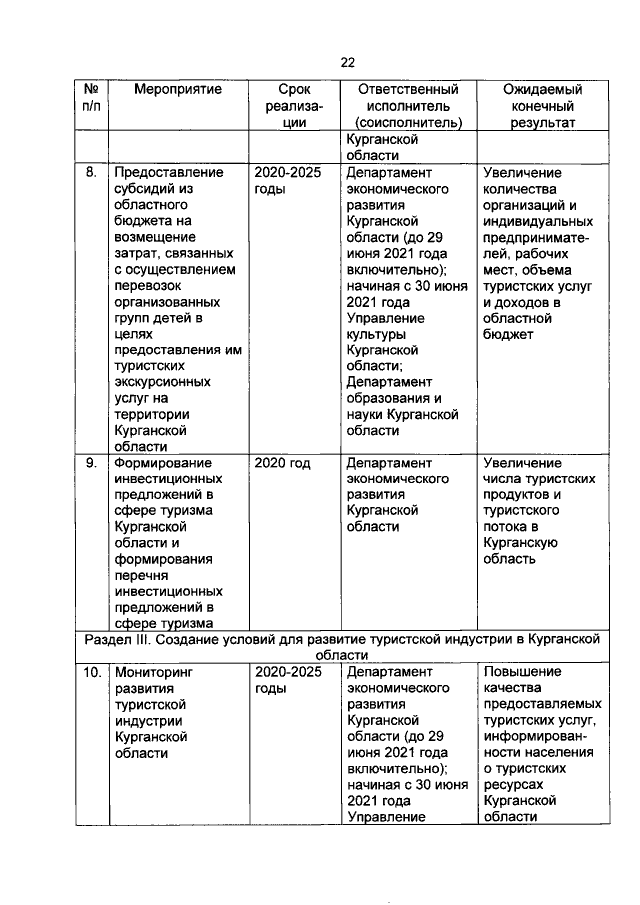 22

| № п/п | Мероприятие | Срок реализации | Ответственный исполнитель (соисполнитель) | Ожидаемый конечный результат |
|---|---|---|---|---|
| | | | Курганской области | |
| 8. | Предоставление субсидий из областного бюджета на возмещение затрат, связанных с осуществлением перевозок организованных групп детей в целях предоставления им туристских экскурсионных услуг на территории Курганской области | 2020-2025 годы | Департамент экономического развития Курганской области (до 29 июня 2021 года включительно); начиная с 30 июня 2021 года Управление культуры Курганской области; Департамент образования и науки Курганской области | Увеличение количества организаций и индивидуальных предпринимателей, рабочих мест, объема туристских услуг и доходов в областной бюджет |
| 9. | Формирование инвестиционных предложений в сфере туризма Курганской области и формирования перечня инвестиционных предложений в сфере туризма | 2020 год | Департамент экономического развития Курганской области | Увеличение числа туристских продуктов и туристского потока в Курганскую область |
| Раздел III. Создание условий для развитие туристской индустрии в Курганской области | | | | |
| 10. | Мониторинг развития туристской индустрии Курганской области | 2020-2025 годы | Департамент экономического развития Курганской области (до 29 июня 2021 года включительно); начиная с 30 июня 2021 года Управление | Повышение качества предоставляемых туристских услуг, информированности населения о туристских ресурсах Курганской области |